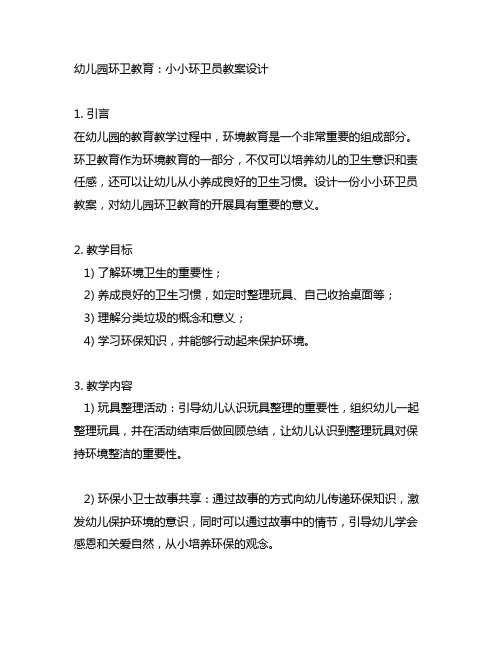 幼儿园环卫教育：小小环卫员教案设计

1. 引言
在幼儿园的教育教学过程中，环境教育是一个非常重要的组成部分。环卫教育作为环境教育的一部分，不仅可以培养幼儿的卫生意识和责任感，还可以让幼儿从小养成良好的卫生习惯。设计一份小小环卫员教案，对幼儿园环卫教育的开展具有重要的意义。

2. 教学目标
1) 了解环境卫生的重要性；
2) 养成良好的卫生习惯，如定时整理玩具、自己收拾桌面等；
3) 理解分类垃圾的概念和意义；
4) 学习环保知识，并能够行动起来保护环境。

3. 教学内容
1) 玩具整理活动：引导幼儿认识玩具整理的重要性，组织幼儿一起整理玩具，并在活动结束后做回顾总结，让幼儿认识到整理玩具对保持环境整洁的重要性。

2) 环保小卫士故事共享：通过故事的方式向幼儿传递环保知识，激发幼儿保护环境的意识，同时可以通过故事中的情节，引导幼儿学会感恩和关爱自然，从小培养环保的观念。